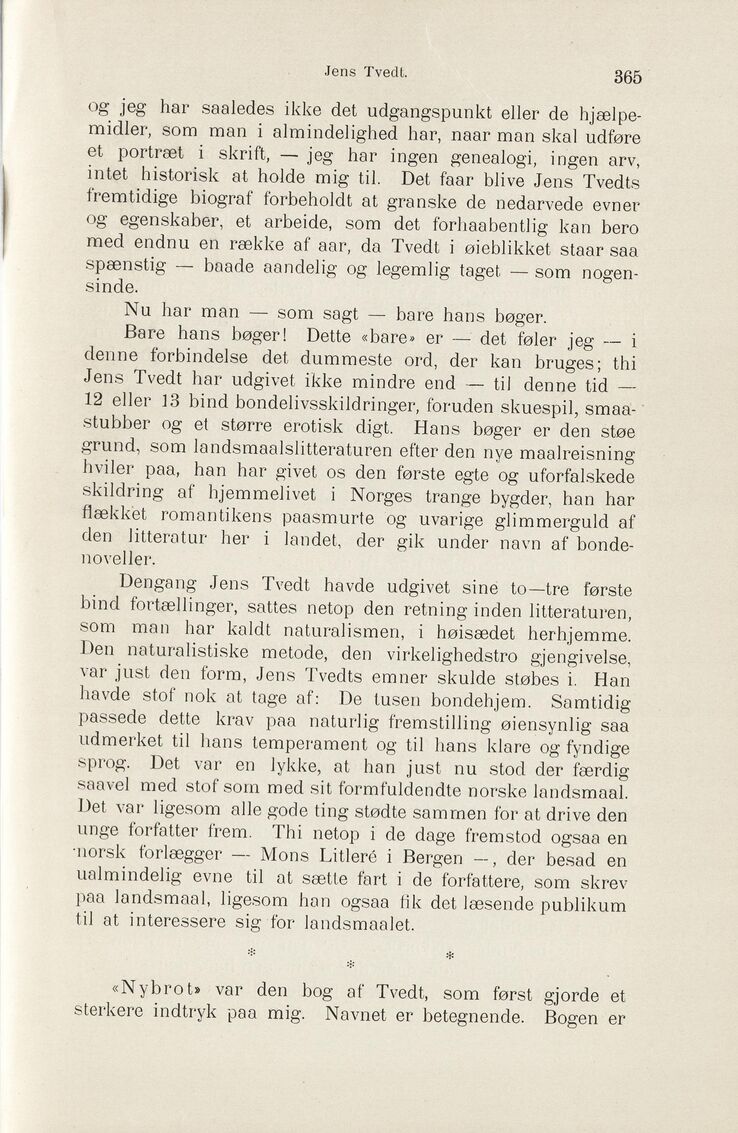 Jens Tvedt. 365

og jeg har saaledes ikke det udgangspunkt eller de hjælpemidler, som man i almindelighed har, naar man skal udføre et portræt i skrift, — jeg har ingen genealogi, ingen arv, intet historisk at holde mig til. Det faar blive Jens Tvedts fremtidige biograf forbeholdt at granske de nedarvede evner og egenskaber, et arbeide, som det forhaabentlig kan bero med endnu en række af aar, da Tvedt i øieblikket staar saa spænstig — baade aandelig og legemlig taget — som nogensinde.

Nu har man — som sagt — bare hans bøger.

Bare hans bøger! Dette «bare» er — det føler jeg — i denne forbindelse det dummeste ord, der kan bruges; thi Jens Tvedt har udgivet ikke mindre end — til denne tid — 12 eller 13 bind bondelivsskildringer, foruden skuespil, smaastubber og et større erotisk digt. Hans bøger er den støe grund, som landsmaalslitteraturen efter den nye maalreisning hviler paa, han har givet os den første egte og uforfalskede skildring af hjemmelivet i Norges trange bygder, han har flækket romantikens paasmurte og uvarige glimmerguld af den litteratur her i landet, der gik under navn af bondenoveller.

Dengang Jens Tvedt havde udgivet sine to—tre første bind fortællinger, sattes netop den retning inden litteraturen, som man har kaldt naturalismen, i høisædet herhjemme. Den naturalistiske metode, den virkelighedstro gjengivelse, var just den form, Jens Tvedts emner skulde støbes i. Han havde stof nok at tage af: De tusen bondehjem. Samtidig passede dette krav paa naturlig fremstilling øiensynlig saa udmerket til hans temperament og til hans klare og fyndige sprog. Det var en lykke, at han just nu stod der færdig saavel med stof som med sit formfuldendte norske landsmaal. Det var ligesom alle gode ting stødte sammen for at drive den unge forfatter frem. Thi netop i de dage fremstod ogsaa en norsk forlægger — Mons Litleré i Bergen —, der besad en ualmindelig evne til at sætte fart i de forfattere, som skrev paa landsmaal, ligesom han ogsaa fik det læsende publikum til at interessere sig for landsmaalet.

* * *

«Nybrot» var den bog af Tvedt, som først gjorde et sterkere indtryk paa mig. Navnet er betegnende. Bogen er